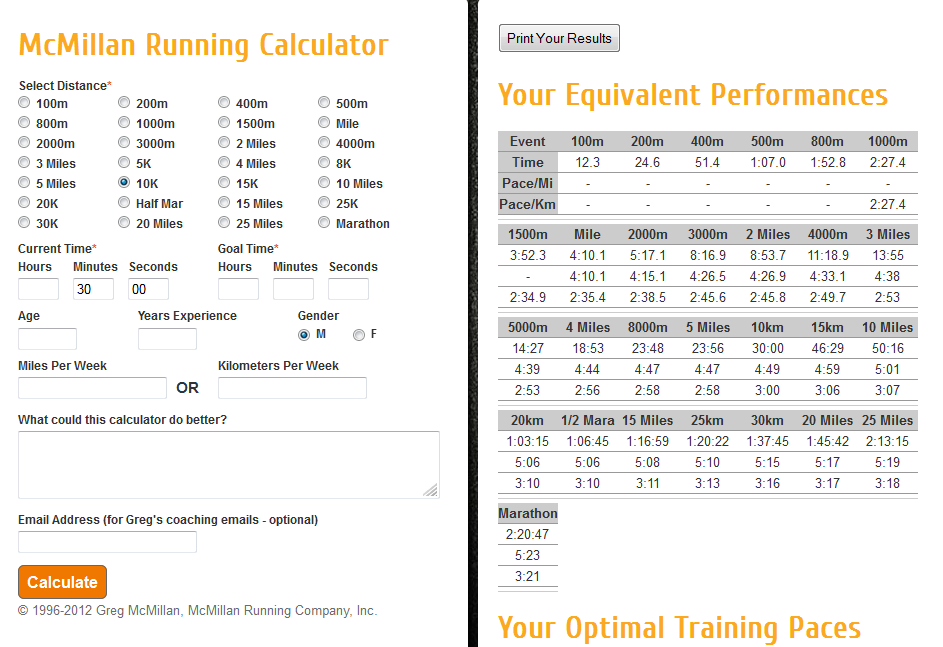 McMillan Running Calculator

Select Distance*

100m 200m 400m 500m
800m 1000m 1500m Mile
2000m 3000m 2 Miles 4000m
3 Miles 5K 4 Miles 8K
5 Miles 10K 15K 10 Miles
20K Half Mar 15 Miles 25K
30K 20 Miles 25 Miles Marathon

Current Time*
Hours Minutes Seconds
30 00

Goal Time*
Hours Minutes Seconds

Age

Years Experience

Gender
M F

Miles Per Week OR Kilometers Per Week

What could this calculator do better?

Email Address (for Greg's coaching emails - optional)

Calculate

© 1996-2012 Greg McMillan, McMillan Running Company, Inc.

Print Your Results

Your Equivalent Performances

| Event | 100m | 200m | 400m | 500m | 800m | 1000m |
|---|---|---|---|---|---|---|
| Time | 12.3 | 24.6 | 51.4 | 1:07.0 | 1:52.8 | 2:27.4 |
| Pace/Mi | - | - | - | - | - | - |
| Pace/Km | - | - | - | - | - | 2:27.4 |

| 1500m | Mile | 2000m | 3000m | 2 Miles | 4000m | 3 Miles |
|---|---|---|---|---|---|---|
| 3:52.3 | 4:10.1 | 5:17.1 | 8:16.9 | 8:53.7 | 11:18.9 | 13:55 |
| - | 4:10.1 | 4:15.1 | 4:26.5 | 4:26.9 | 4:33.1 | 4:38 |
| 2:34.9 | 2:35.4 | 2:38.5 | 2:45.6 | 2:45.8 | 2:49.7 | 2:53 |

| 5000m | 4 Miles | 8000m | 5 Miles | 10km | 15km | 10 Miles |
|---|---|---|---|---|---|---|
| 14:27 | 18:53 | 23:48 | 23:56 | 30:00 | 46:29 | 50:16 |
| 4:39 | 4:44 | 4:47 | 4:47 | 4:49 | 4:59 | 5:01 |
| 2:53 | 2:56 | 2:58 | 2:58 | 3:00 | 3:06 | 3:07 |

| 20km | 1/2 Mara | 15 Miles | 25km | 30km | 20 Miles | 25 Miles |
|---|---|---|---|---|---|---|
| 1:03:15 | 1:06:45 | 1:16:59 | 1:20:22 | 1:37:45 | 1:45:42 | 2:13:15 |
| 5:06 | 5:06 | 5:08 | 5:10 | 5:15 | 5:17 | 5:19 |
| 3:10 | 3:10 | 3:11 | 3:13 | 3:16 | 3:17 | 3:18 |

| Marathon |
|---|
| 2:20:47 |
| 5:23 |
| 3:21 |

Your Optimal Training Paces